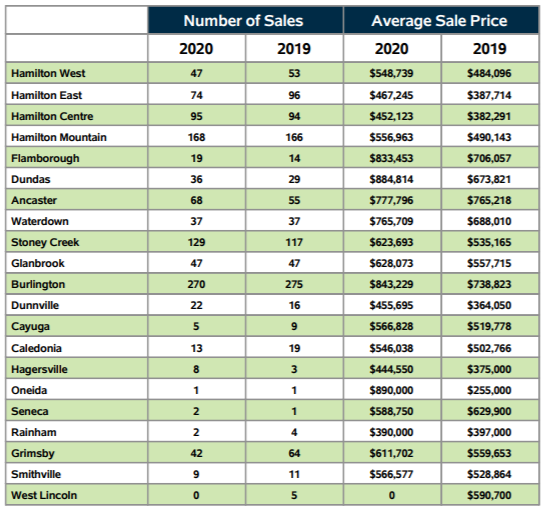 | | Number of Sales | | Average Sale Price | |
|---|---|---|---|---|
| | 2020 | 2019 | 2020 | 2019 |
| Hamilton West | 47 | 53 | \$548,739 | \$484,096 |
| Hamilton East | 74 | 96 | \$467,245 | \$387,714 |
| Hamilton Centre | 95 | 94 | \$452,123 | \$382,291 |
| Hamilton Mountain | 168 | 166 | \$556,963 | \$490,143 |
| Flamborough | 19 | 14 | \$833,453 | \$706,057 |
| Dundas | 36 | 29 | \$884,814 | \$673,821 |
| Ancaster | 68 | 55 | \$777,796 | \$765,218 |
| Waterdown | 37 | 37 | \$765,709 | \$688,010 |
| Stoney Creek | 129 | 117 | \$623,693 | \$535,165 |
| Glanbrook | 47 | 47 | \$628,073 | \$557,715 |
| Burlington | 270 | 275 | \$843,229 | \$738,823 |
| Dunnville | 22 | 16 | \$455,695 | \$364,050 |
| Cayuga | 5 | 9 | \$566,828 | \$519,778 |
| Caledonia | 13 | 19 | \$546,038 | \$502,766 |
| Hagersville | 8 | 3 | \$444,550 | \$375,000 |
| Oneida | 1 | 1 | \$890,000 | \$255,000 |
| Seneca | 2 | 1 | \$588,750 | \$629,900 |
| Rainham | 2 | 4 | \$390,000 | \$397,000 |
| Grimsby | 42 | 64 | \$611,702 | \$559,653 |
| Smithville | 9 | 11 | \$566,577 | \$528,864 |
| West Lincoln | 0 | 5 | 0 | \$590,700 |